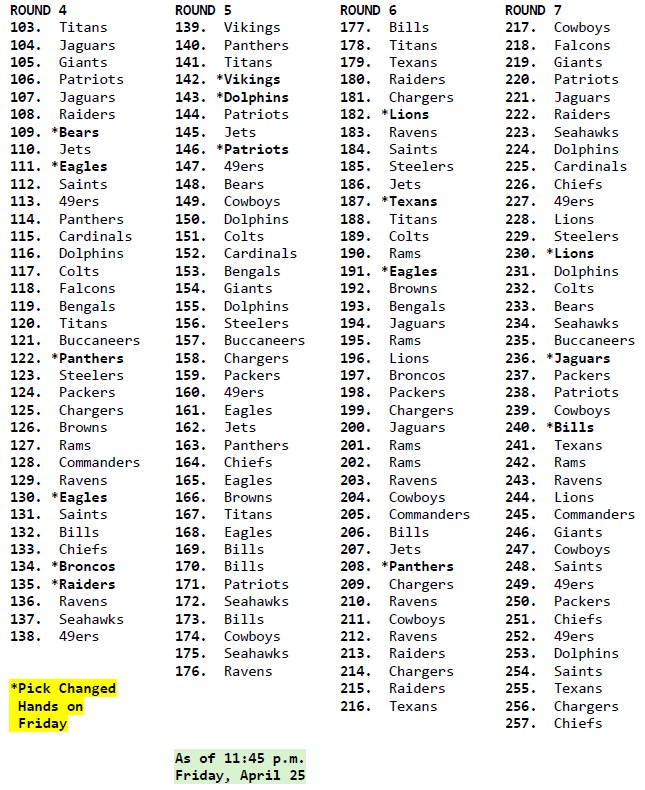 ROUND 4
103. Titans
104. Jaguars
105. Giants
106. Patriots
107. Jaguars
108. Raiders
109. *Bears
110. Jets
111. *Eagles
112. Saints
113. 49ers
114. Panthers
115. Cardinals
116. Dolphins
117. Colts
118. Falcons
119. Bengals
120. Titans
121. Buccaneers
122. *Panthers
123. Steelers
124. Packers
125. Chargers
126. Browns
127. Rams
128. Commanders
129. Ravens
130. *Eagles
131. Saints
132. Bills
133. Chiefs
134. *Broncos
135. *Raiders
136. Ravens
137. Seahawks
138. 49ers

*Pick Changed Hands on Friday

ROUND 5
139. Vikings
140. Panthers
141. Titans
142. *Vikings
143. *Dolphins
144. Patriots
145. Jets
146. *Patriots
147. 49ers
148. Bears
149. Cowboys
150. Dolphins
151. Colts
152. Cardinals
153. Bengals
154. Giants
155. Dolphins
156. Steelers
157. Buccaneers
158. Chargers
159. Packers
160. 49ers
161. Eagles
162. Jets
163. Panthers
164. Chiefs
165. Eagles
166. Browns
167. Titans
168. Eagles
169. Bills
170. Bills
171. Patriots
172. Seahawks
173. Bills
174. Cowboys
175. Seahawks
176. Ravens

As of 11:45 p.m. Friday, April 25

ROUND 6
177. Bills
178. Titans
179. Texans
180. Raiders
181. Chargers
182. *Lions
183. Ravens
184. Saints
185. Steelers
186. Jets
187. *Texans
188. Titans
189. Colts
190. Rams
191. *Eagles
192. Browns
193. Bengals
194. Jaguars
195. Rams
196. Lions
197. Broncos
198. Packers
199. Chargers
200. Jaguars
201. Rams
202. Rams
203. Ravens
204. Cowboys
205. Commanders
206. Bills
207. Jets
208. *Panthers
209. Chargers
210. Ravens
211. Cowboys
212. Ravens
213. Raiders
214. Chargers
215. Raiders
216. Texans

ROUND 7
217. Cowboys
218. Falcons
219. Giants
220. Patriots
221. Jaguars
222. Raiders
223. Seahawks
224. Dolphins
225. Cardinals
226. Chiefs
227. 49ers
228. Lions
229. Steelers
230. *Lions
231. Dolphins
232. Colts
233. Bears
234. Seahawks
235. Buccaneers
236. *Jaguars
237. Packers
238. Patriots
239. Cowboys
240. *Bills
241. Texans
242. Rams
243. Ravens
244. Lions
245. Commanders
246. Giants
247. Cowboys
248. Saints
249. 49ers
250. Packers
251. Chiefs
252. 49ers
253. Dolphins
254. Saints
255. Texans
256. Chargers
257. Chiefs